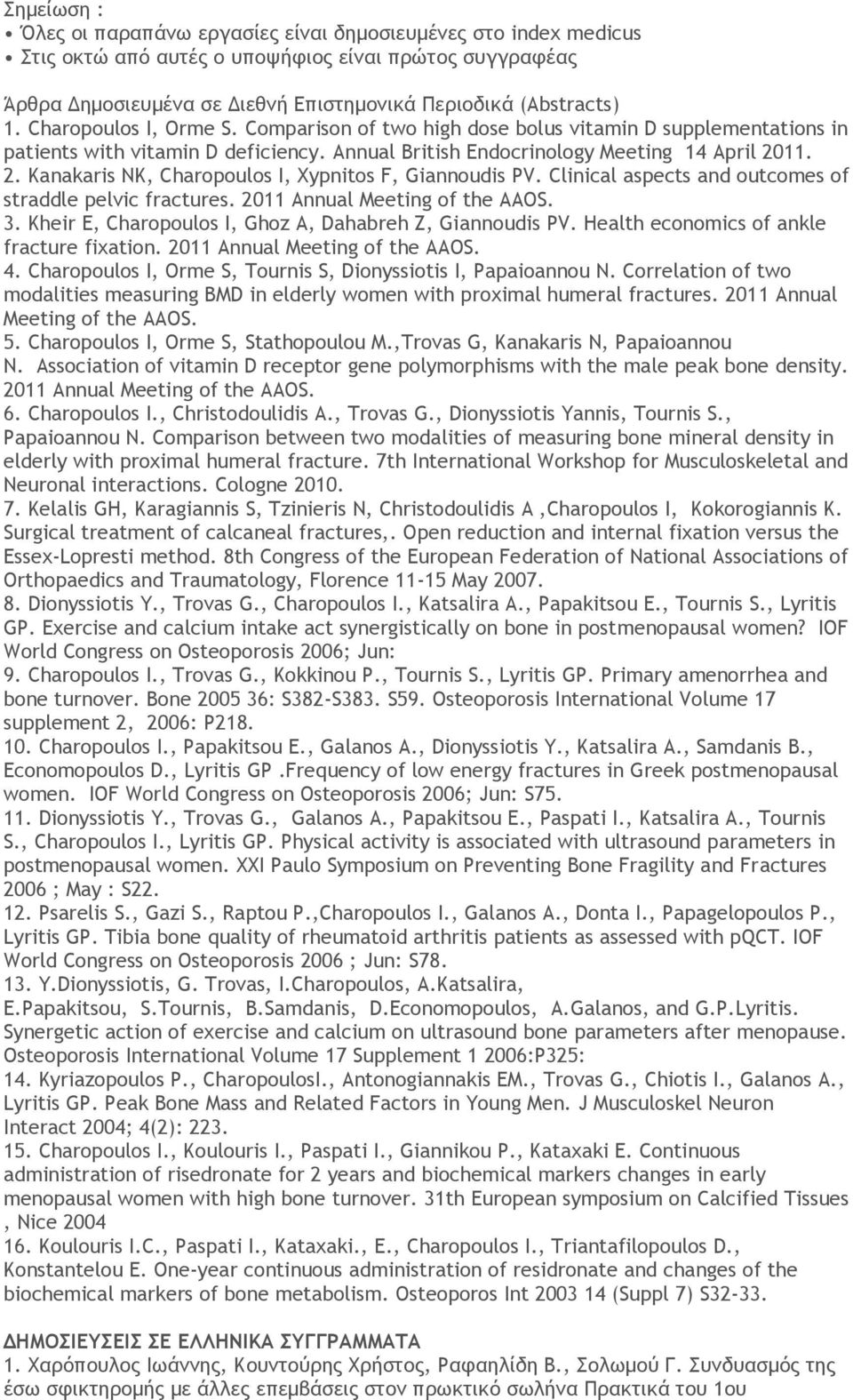 Σημείωση :
• Όλες οι παραπάνω εργασίες είναι δημοσιευμένες στο index medicus
• Στις οκτώ από αυτές ο υποψήφιος είναι πρώτος συγγραφέας

Άρθρα Δημοσιευμένα σε Διεθνή Επιστημονικά Περιοδικά (Abstracts)
1. Charopoulos I, Orme S. Comparison of two high dose bolus vitamin D supplementations in patients with vitamin D deficiency. Annual British Endocrinology Meeting 14 April 2011.
2. Kanakaris NK, Charopoulos I, Xypnitos F, Giannoudis PV. Clinical aspects and outcomes of straddle pelvic fractures. 2011 Annual Meeting of the AAOS.
3. Kheir E, Charopoulos I, Ghoz A, Dahabreh Z, Giannoudis PV. Health economics of ankle fracture fixation. 2011 Annual Meeting of the AAOS.
4. Charopoulos I, Orme S, Tournis S, Dionyssiotis I, Papaioannou N. Correlation of two modalities measuring BMD in elderly women with proximal humeral fractures. 2011 Annual Meeting of the AAOS.
5. Charopoulos I, Orme S, Stathopoulou M.,Trovas G, Kanakaris N, Papaioannou N. Association of vitamin D receptor gene polymorphisms with the male peak bone density. 2011 Annual Meeting of the AAOS.
6. Charopoulos I., Christodoulidis A., Trovas G., Dionyssiotis Yannis, Tournis S., Papaioannou N. Comparison between two modalities of measuring bone mineral density in elderly with proximal humeral fracture. 7th International Workshop for Musculoskeletal and Neuronal interactions. Cologne 2010.
7. Kelalis GH, Karagiannis S, Tzinieris N, Christodoulidis A ,Charopoulos I, Kokorogiannis K. Surgical treatment of calcaneal fractures,. Open reduction and internal fixation versus the Essex-Lopresti method. 8th Congress of the European Federation of National Associations of Orthopaedics and Traumatology, Florence 11-15 May 2007.
8. Dionyssiotis Y., Trovas G., Charopoulos I., Katsalira A., Papakitsou E., Tournis S., Lyritis GP. Exercise and calcium intake act synergistically on bone in postmenopausal women? IOF World Congress on Osteoporosis 2006; Jun:
9. Charopoulos I., Trovas G., Kokkinou P., Tournis S., Lyritis GP. Primary amenorrhea and bone turnover. Bone 2005 36: S382-S383. S59. Osteoporosis International Volume 17 supplement 2, 2006: P218.
10. Charopoulos I., Papakitsou E., Galanos A., Dionyssiotis Y., Katsalira A., Samdanis B., Economopoulos D., Lyritis GP .Frequency of low energy fractures in Greek postmenopausal women. IOF World Congress on Osteoporosis 2006; Jun: S75.
11. Dionyssiotis Y., Trovas G., Galanos A., Papakitsou E., Paspati I., Katsalira A., Tournis S., Charopoulos I., Lyritis GP. Physical activity is associated with ultrasound parameters in postmenopausal women. XXI Paulo Symposium on Preventing Bone Fragility and Fractures 2006 ; May : S22.
12. Psarelis S., Gazi S., Raptou P.,Charopoulos I., Galanos A., Donta I., Papagelopoulos P., Lyritis GP. Tibia bone quality of rheumatoid arthritis patients as assessed with pQCT. IOF World Congress on Osteoporosis 2006 ; Jun: S78.
13. Y.Dionyssiotis, G. Trovas, I.Charopoulos, A.Katsalira, E.Papakitsou, S.Tournis, B.Samdanis, D.Economopoulos, A.Galanos, and G.P.Lyritis. Synergetic action of exercise and calcium on ultrasound bone parameters after menopause. Osteoporosis International Volume 17 Supplement 1 2006:P325:
14. Kyriazopoulos P., CharopoulosI., Antonogiannakis EM., Trovas G., Chiotis I., Galanos A., Lyritis GP. Peak Bone Mass and Related Factors in Young Men. J Musculoskel Neuron Interact 2004; 4(2): 223.
15. Charopoulos I., Koulouris I., Paspati I., Giannikou P., Kataxaki E. Continuous administration of risedronate for 2 years and biochemical markers changes in early menopausal women with high bone turnover. 31th European symposium on Calcified Tissues , Nice 2004
16. Koulouris I.C., Paspati I., Kataxaki., E., Charopoulos I., Triantafilopoulos D., Konstantelou E. One-year continuous administration of residronate and changes of the biochemical markers of bone metabolism. Osteoporos Int 2003 14 (Suppl 7) S32-33.

ΔΗΜΟΣΙΕΥΣΕΙΣ ΣΕ ΕΛΛΗΝΙΚΑ ΣΥΓΓΡΑΜΜΑΤΑ
1. Χαρόπουλος Ιωάννης, Κουντούρης Χρήστος, Ραφαηλίδη Β., Σολωμού Γ. Συνδυασμός της έσω σφικτηρομής με άλλες επεμβάσεις στον πρωκτικό σωλήνα Πρακτικά του 1ου